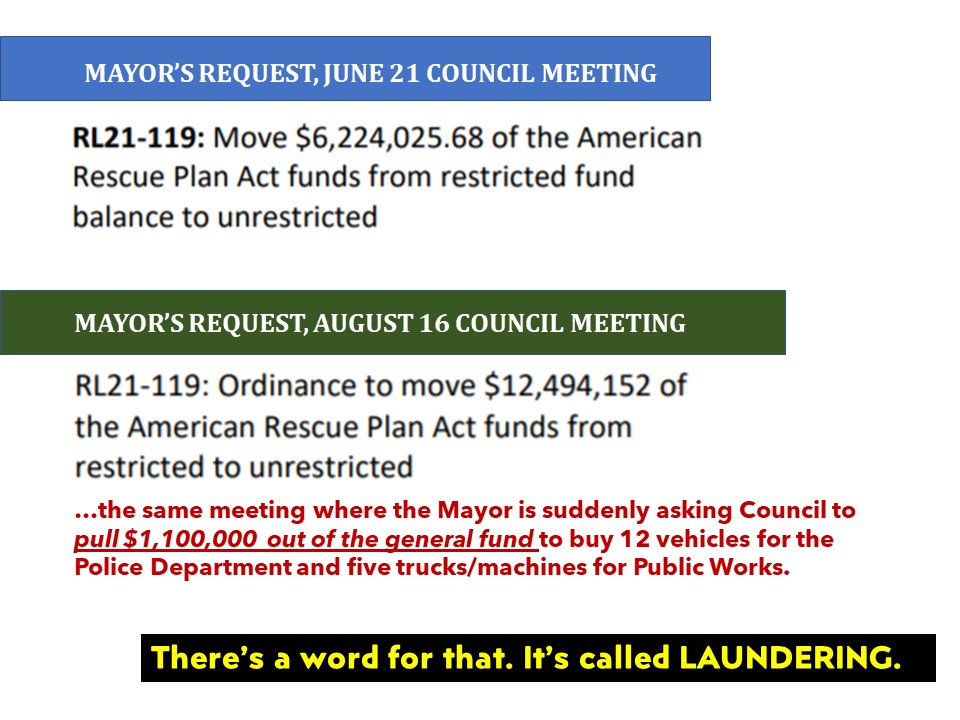 MAYOR'S REQUEST, JUNE 21 COUNCIL MEETING

RL21-119: Move \$6,224,025.68 of the American Rescue Plan Act funds from restricted fund balance to unrestricted

MAYOR'S REQUEST, AUGUST 16 COUNCIL MEETING

RL21-119: Ordinance to move \$12,494,152 of the American Rescue Plan Act funds from restricted to unrestricted

…the same meeting where the Mayor is suddenly asking Council to pull \$1,100,000 out of the general fund to buy 12 vehicles for the Police Department and five trucks/machines for Public Works.

There's a word for that. It's called LAUNDERING.